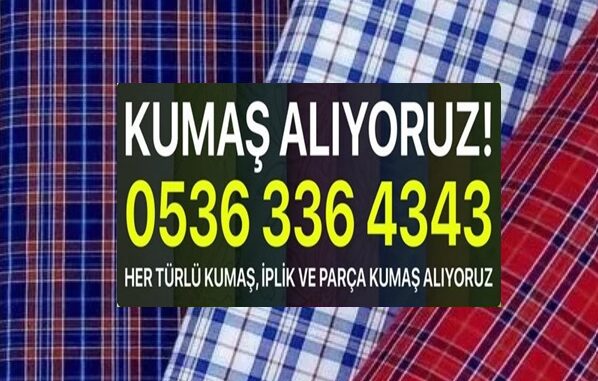 KUMAŞ ALIYORUZ!
0536 336 4343
HER TÜRLÜ KUMAŞ, İPLİK VE PARÇA KUMAŞ ALIYORUZ